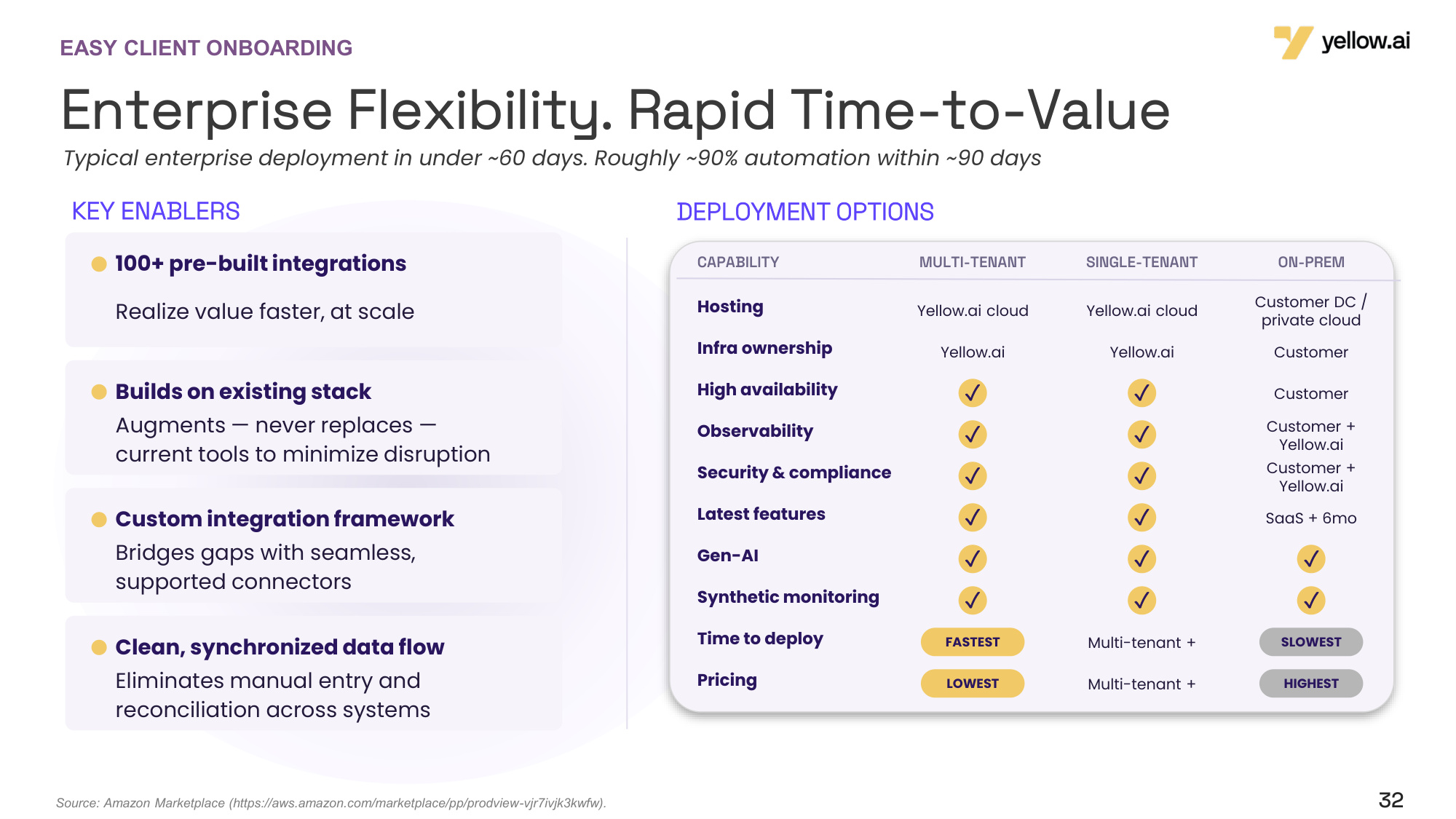 EASY CLIENT ONBOARDING

yellow.ai

Enterprise Flexibility. Rapid Time-to-Value

Typical enterprise deployment in under ~60 days. Roughly ~90% automation within ~90 days

KEY ENABLERS

100+ pre-built integrations

Realize value faster, at scale

Builds on existing stack

Augments — never replaces — current tools to minimize disruption

Custom integration framework

Bridges gaps with seamless, supported connectors

Clean, synchronized data flow

Eliminates manual entry and reconciliation across systems

DEPLOYMENT OPTIONS

| CAPABILITY | MULTI-TENANT | SINGLE-TENANT | ON-PREM |
|---|---|---|---|
| Hosting | Yellow.ai cloud | Yellow.ai cloud | Customer DC / private cloud |
| Infra ownership | Yellow.ai | Yellow.ai | Customer |
| High availability | ✓ | ✓ | Customer |
| Observability | ✓ | ✓ | Customer + Yellow.ai |
| Security & compliance | ✓ | ✓ | Customer + Yellow.ai |
| Latest features | ✓ | ✓ | SaaS + 6mo |
| Gen-AI | ✓ | ✓ | ✓ |
| Synthetic monitoring | ✓ | ✓ | ✓ |
| Time to deploy | FASTEST | Multi-tenant + | SLOWEST |
| Pricing | LOWEST | Multi-tenant + | HIGHEST |

Source: Amazon Marketplace (https://aws.amazon.com/marketplace/pp/prodview-vjr7ivjk3kwfw).

32